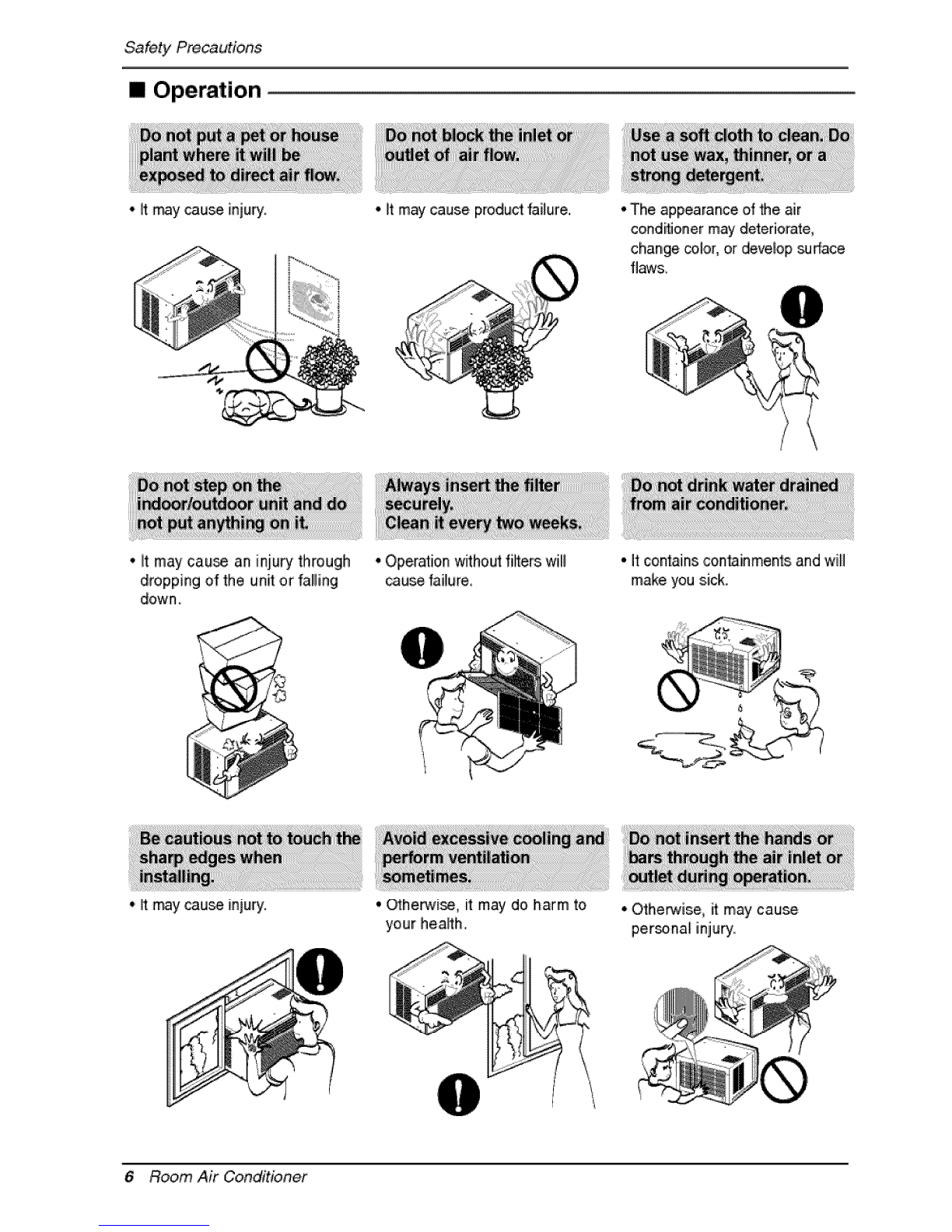 Safety Precautions

■ Operation

Do not put a pet or house plant where it will be exposed to direct air flow.

• It may cause injury.

Do not block the inlet or outlet of air flow.

• It may cause product failure.

Use a soft cloth to clean. Do not use wax, thinner, or a strong detergent.

• The appearance of the air conditioner may deteriorate, change color, or develop surface flaws.

Do not step on the indoor/outdoor unit and do not put anything on it.

• It may cause an injury through dropping of the unit or falling down.

Always insert the filter securely. Clean it every two weeks.

• Operation without filters will cause failure.

Do not drink water drained from air conditioner.

• It contains containments and will make you sick.

Be cautious not to touch the sharp edges when installing.

• It may cause injury.

Avoid excessive cooling and perform ventilation sometimes.

• Otherwise, it may do harm to your health.

Do not insert the hands or bars through the air inlet or outlet during operation.

• Otherwise, it may cause personal injury.

6 Room Air Conditioner